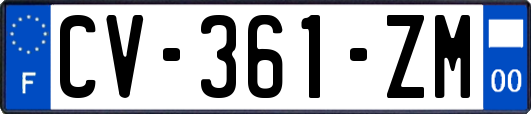 F
CV-361-ZM
00